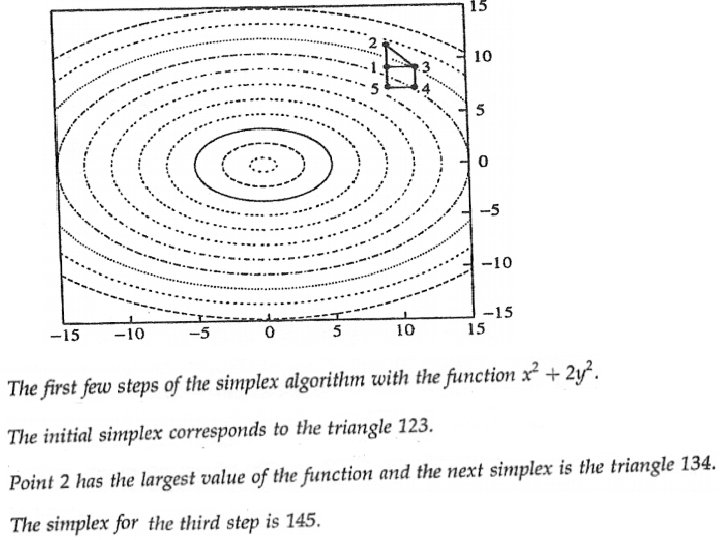 15
10
5
0
−5
−10
−15
2
1
3
5
4
−15 −10 −5 0 5 10 15

The first few steps of the simplex algorithm with the function $x^2 + 2y^2$.

The initial simplex corresponds to the triangle 123.

Point 2 has the largest value of the function and the next simplex is the triangle 134.

The simplex for the third step is 145.